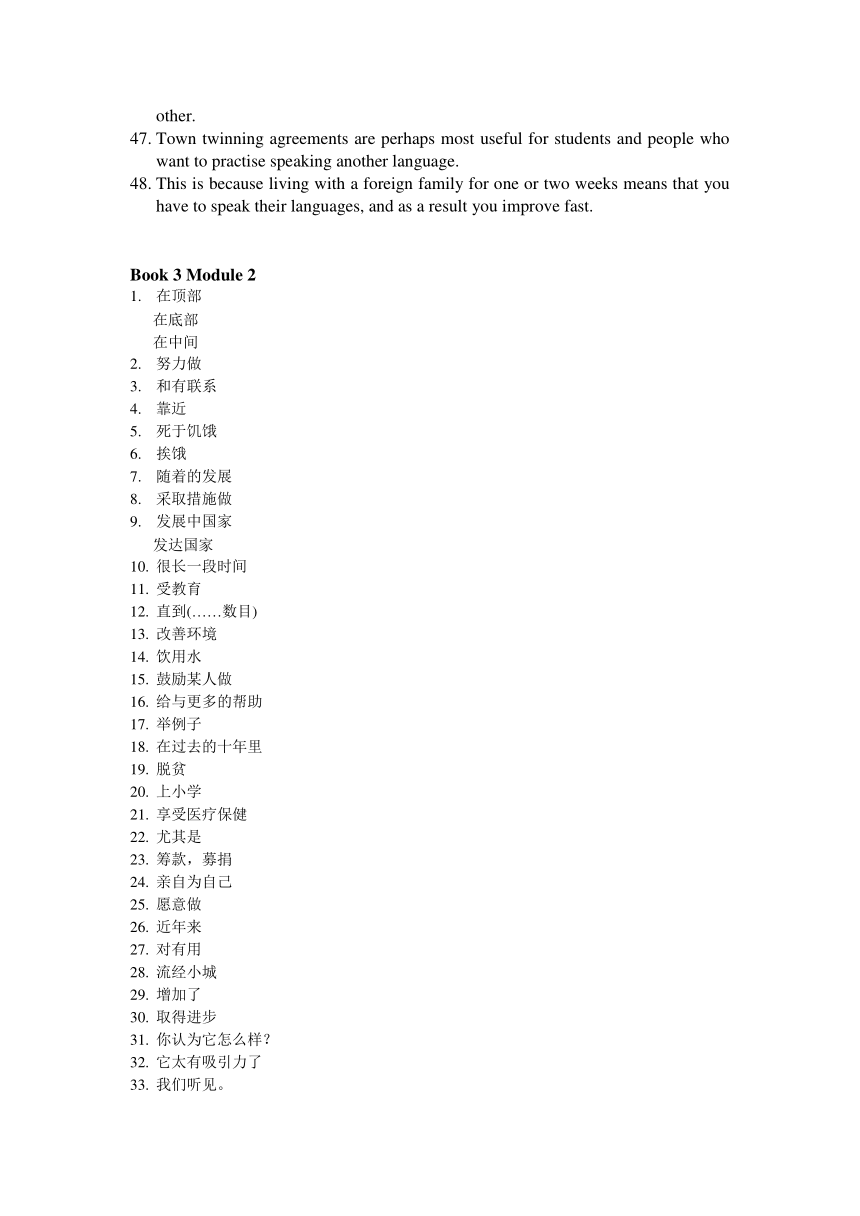 other.

47. Town twinning agreements are perhaps most useful for students and people who want to practise speaking another language.

48. This is because living with a foreign family for one or two weeks means that you have to speak their languages, and as a result you improve fast.

**Book 3 Module 2**

1. 在顶部
在底部
在中间
2. 努力做
3. 和有联系
4. 靠近
5. 死于饥饿
6. 挨饿
7. 随着的发展
8. 采取措施做
9. 发展中国家
发达国家
10. 很长一段时间
11. 受教育
12. 直到(……数目)
13. 改善环境
14. 饮用水
15. 鼓励某人做
16. 给与更多的帮助
17. 举例子
18. 在过去的十年里
19. 脱贫
20. 上小学
21. 享受医疗保健
22. 尤其是
23. 筹款，募捐
24. 亲自为自己
25. 愿意做
26. 近年来
27. 对有用
28. 流经小城
29. 增加了
30. 取得进步
31. 你认为它怎么样？
32. 它太有吸引力了
33. 我们听见。